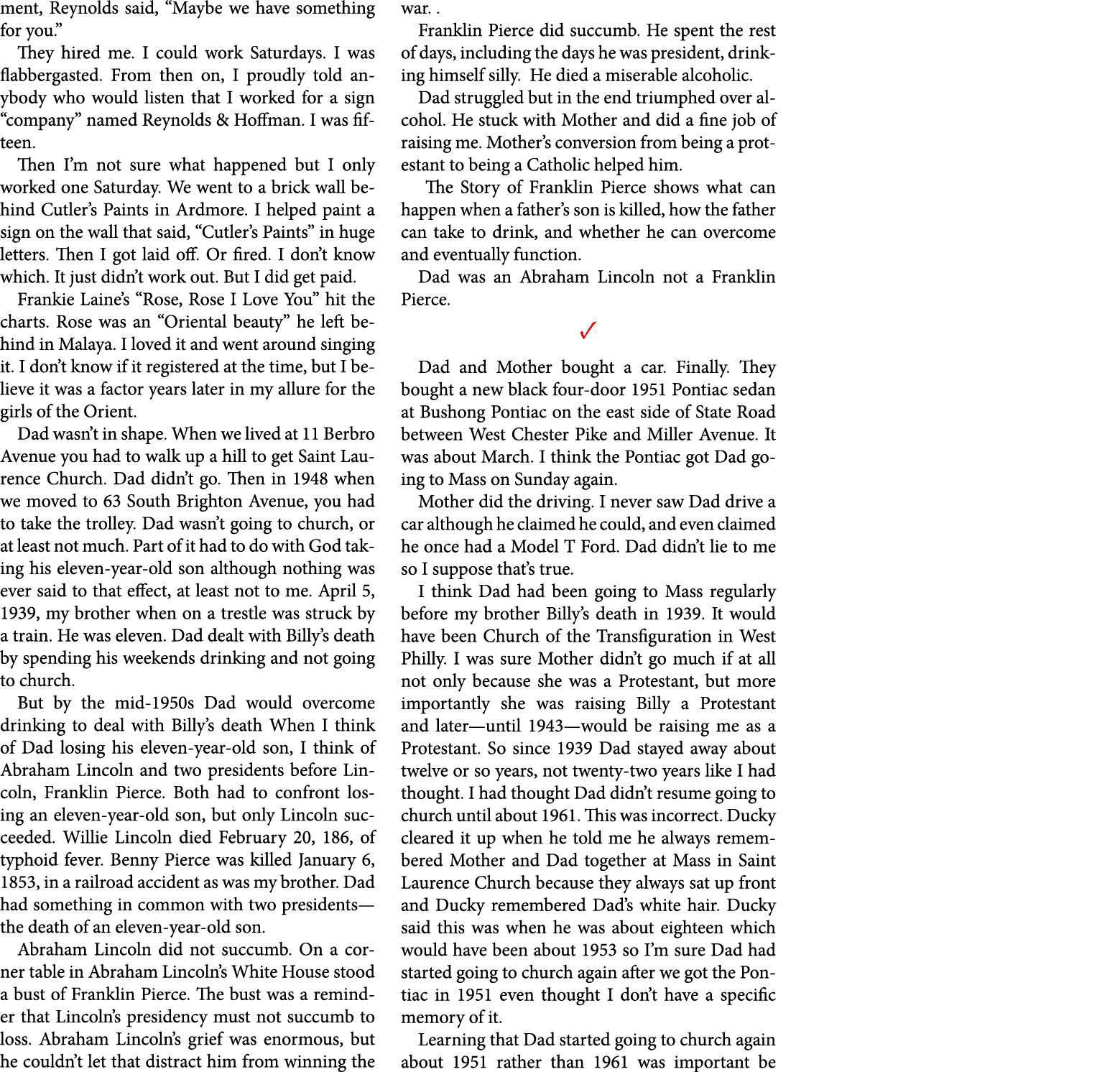 ment, Reynolds said, “Maybe we have something for you.”

They hired me. I could work Saturdays. I was flabbergasted. From then on, I proudly told anybody who would listen that I worked for a sign “company” named Reynolds & Hoffman. I was fifteen.

Then I’m not sure what happened but I only worked one Saturday. We went to a brick wall behind Cutler’s Paints in Ardmore. I helped paint a sign on the wall that said, “Cutler’s Paints” in huge letters. Then I got laid off. Or fired. I don’t know which. It just didn’t work out. But I did get paid.

Frankie Laine’s “Rose, Rose I Love You” hit the charts. Rose was an “Oriental beauty” he left behind in Malaya. I loved it and went around singing it. I don’t know if it registered at the time, but I believe it was a factor years later in my allure for the girls of the Orient.

Dad wasn’t in shape. When we lived at 11 Berbro Avenue you had to walk up a hill to get Saint Laurence Church. Dad didn’t go. Then in 1948 when we moved to 63 South Brighton Avenue, you had to take the trolley. Dad wasn’t going to church, or at least not much. Part of it had to do with God taking his eleven-year-old son although nothing was ever said to that effect, at least not to me. April 5, 1939, my brother when on a trestle was struck by a train. He was eleven. Dad dealt with Billy’s death by spending his weekends drinking and not going to church.

But by the mid-1950s Dad would overcome drinking to deal with Billy’s death When I think of Dad losing his eleven-year-old son, I think of Abraham Lincoln and two presidents before Lincoln, Franklin Pierce. Both had to confront losing an eleven-year-old son, but only Lincoln succeeded. Willie Lincoln died February 20, 186, of typhoid fever. Benny Pierce was killed January 6, 1853, in a railroad accident as was my brother. Dad had something in common with two presidents—the death of an eleven-year-old son.

Abraham Lincoln did not succumb. On a corner table in Abraham Lincoln’s White House stood a bust of Franklin Pierce. The bust was a reminder that Lincoln’s presidency must not succumb to loss. Abraham Lincoln’s grief was enormous, but he couldn’t let that distract him from winning the war. .

Franklin Pierce did succumb. He spent the rest of days, including the days he was president, drinking himself silly. He died a miserable alcoholic.

Dad struggled but in the end triumphed over alcohol. He stuck with Mother and did a fine job of raising me. Mother’s conversion from being a protestant to being a Catholic helped him.

The Story of Franklin Pierce shows what can happen when a father’s son is killed, how the father can take to drink, and whether he can overcome and eventually function.

Dad was an Abraham Lincoln not a Franklin Pierce.

✓

Dad and Mother bought a car. Finally. They bought a new black four-door 1951 Pontiac sedan at Bushong Pontiac on the east side of State Road between West Chester Pike and Miller Avenue. It was about March. I think the Pontiac got Dad going to Mass on Sunday again.

Mother did the driving. I never saw Dad drive a car although he claimed he could, and even claimed he once had a Model T Ford. Dad didn’t lie to me so I suppose that’s true.

I think Dad had been going to Mass regularly before my brother Billy’s death in 1939. It would have been Church of the Transfiguration in West Philly. I was sure Mother didn’t go much if at all not only because she was a Protestant, but more importantly she was raising Billy a Protestant and later—until 1943—would be raising me as a Protestant. So since 1939 Dad stayed away about twelve or so years, not twenty-two years like I had thought. I had thought Dad didn’t resume going to church until about 1961. This was incorrect. Ducky cleared it up when he told me he always remembered Mother and Dad together at Mass in Saint Laurence Church because they always sat up front and Ducky remembered Dad’s white hair. Ducky said this was when he was about eighteen which would have been about 1953 so I’m sure Dad had started going to church again after we got the Pontiac in 1951 even thought I don’t have a specific memory of it.

Learning that Dad started going to church again about 1951 rather than 1961 was important be